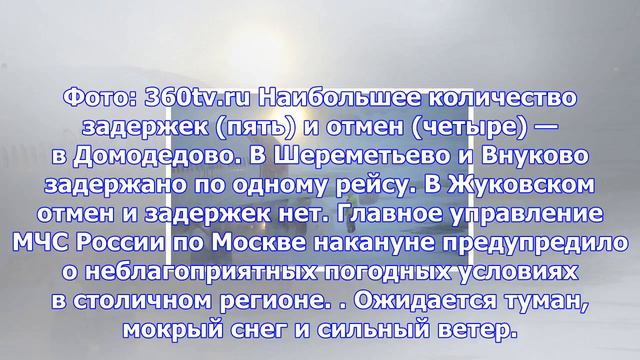 Фото: 360tv.ru Наибольшее количество задержек (пять) и отмен (четыре) — в Домодедово. В Шереметьево и Внуково задержано по одному рейсу. В Жуковском отмен и задержек нет. Главное управление МЧС России по Москве накануне предупредило о неблагоприятных погодных условиях в столичном регионе. . Ожидается туман, мокрый снег и сильный ветер.